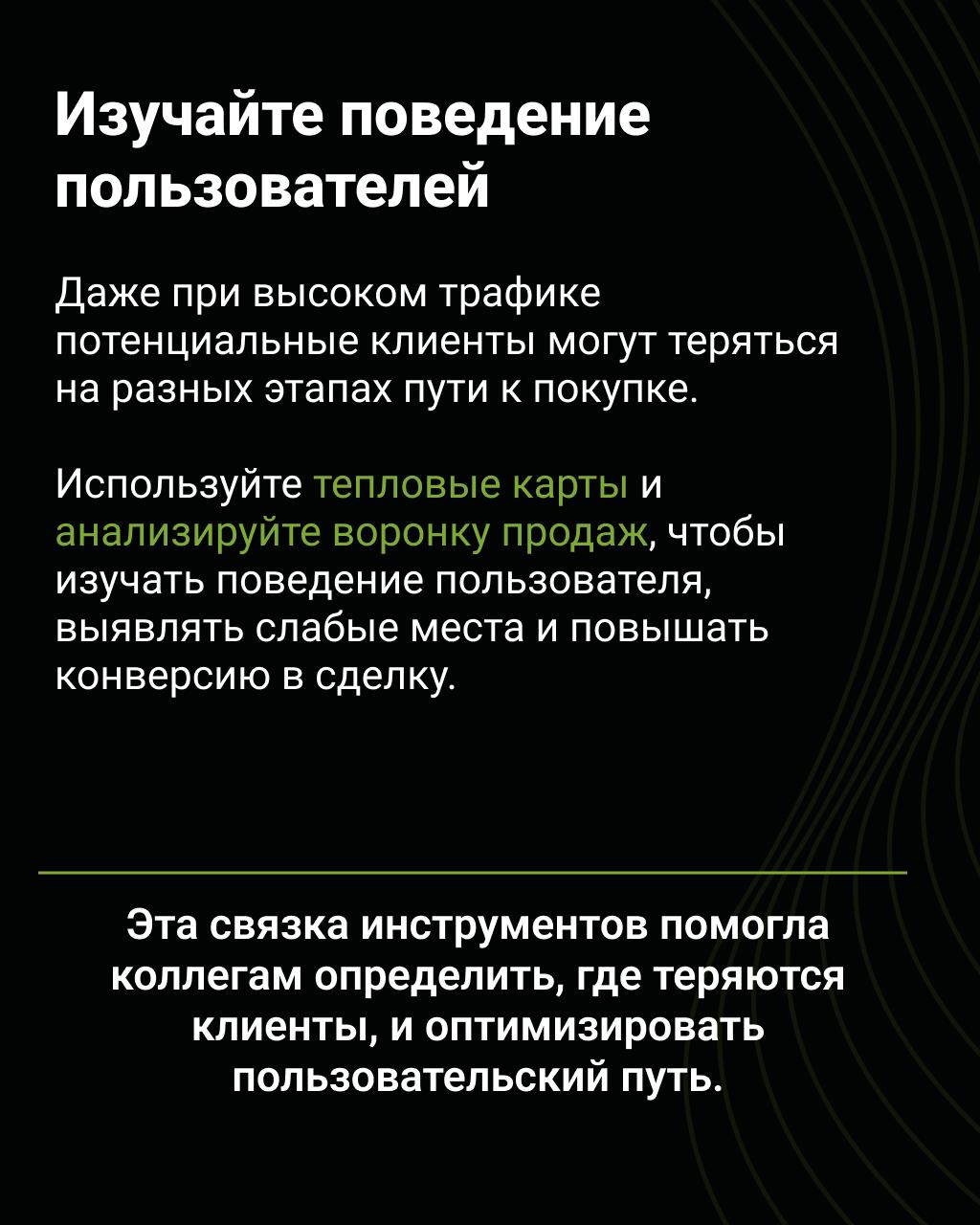 Изучайте поведение пользователей

Даже при высоком трафике потенциальные клиенты могут теряться на разных этапах пути к покупке.

Используйте тепловые карты и анализируйте воронку продаж, чтобы изучать поведение пользователя, выявлять слабые места и повышать конверсию в сделку.

Эта связка инструментов помогла коллегам определить, где теряются клиенты, и оптимизировать пользовательский путь.